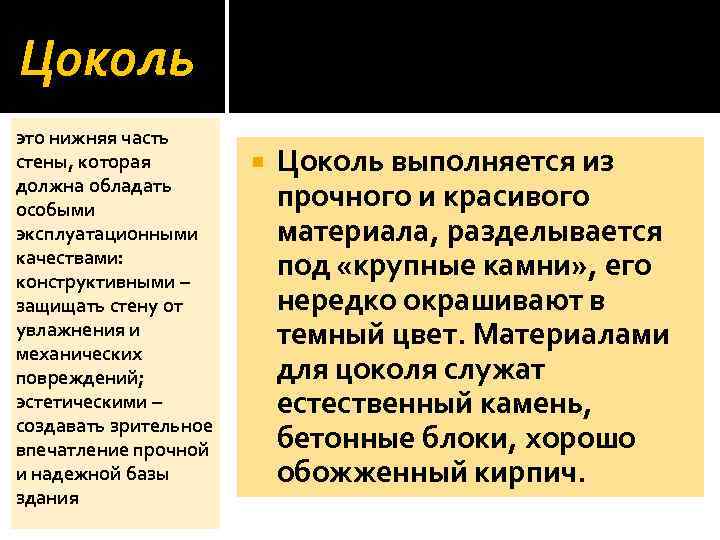 Цоколь

это нижняя часть стены, которая должна обладать особыми эксплуатационными качествами: конструктивными – защищать стену от увлажнения и механических повреждений; эстетическими – создавать зрительное впечатление прочной и надежной базы здания

Цоколь выполняется из прочного и красивого материала, разделывается под «крупные камни», его нередко окрашивают в темный цвет. Материалами для цоколя служат естественный камень, бетонные блоки, хорошо обожженный кирпич.